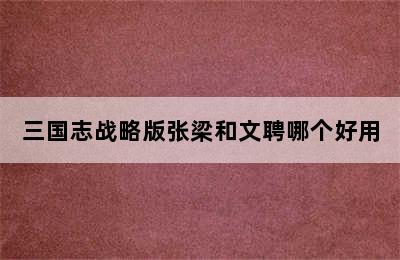 三国志战略版张梁和文聘哪个好用